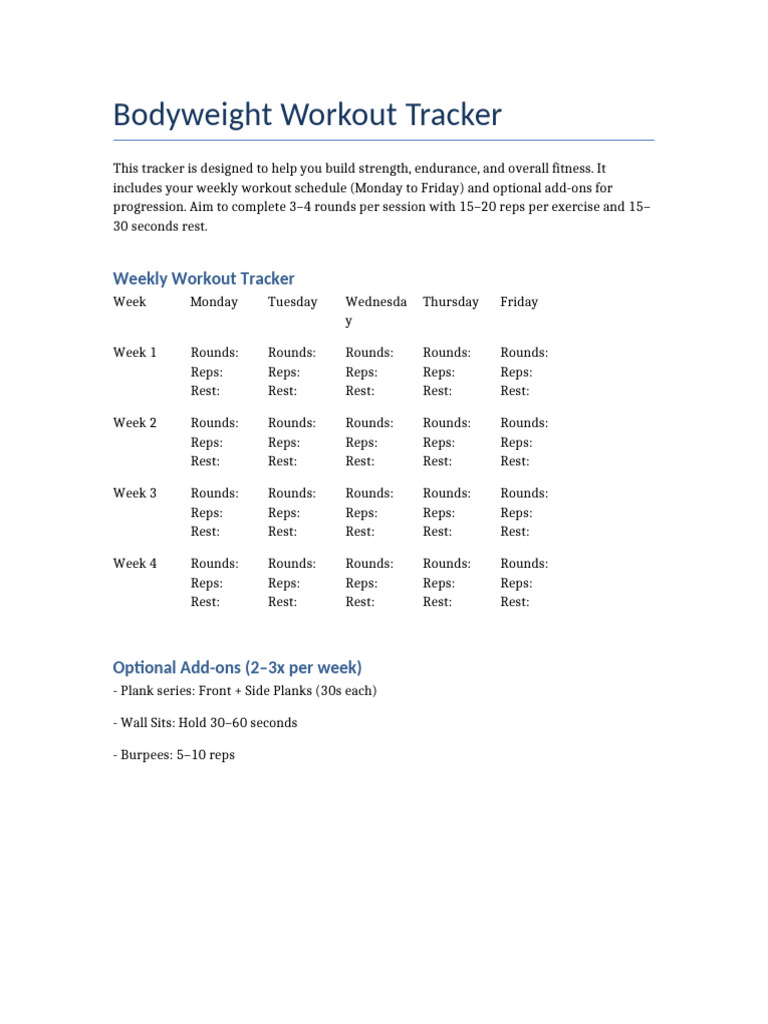 Bodyweight Workout Tracker

This tracker is designed to help you build strength, endurance, and overall fitness. It includes your weekly workout schedule (Monday to Friday) and optional add-ons for progression. Aim to complete 3–4 rounds per session with 15–20 reps per exercise and 15–30 seconds rest.

Weekly Workout Tracker

| Week | Monday | Tuesday | Wednesday | Thursday | Friday |
|---|---|---|---|---|---|
| Week 1 | Rounds: Reps: Rest: | Rounds: Reps: Rest: | Rounds: Reps: Rest: | Rounds: Reps: Rest: | Rounds: Reps: Rest: |
| Week 2 | Rounds: Reps: Rest: | Rounds: Reps: Rest: | Rounds: Reps: Rest: | Rounds: Reps: Rest: | Rounds: Reps: Rest: |
| Week 3 | Rounds: Reps: Rest: | Rounds: Reps: Rest: | Rounds: Reps: Rest: | Rounds: Reps: Rest: | Rounds: Reps: Rest: |
| Week 4 | Rounds: Reps: Rest: | Rounds: Reps: Rest: | Rounds: Reps: Rest: | Rounds: Reps: Rest: | Rounds: Reps: Rest: |

Optional Add-ons (2–3x per week)
- Plank series: Front + Side Planks (30s each)

- Wall Sits: Hold 30–60 seconds

- Burpees: 5–10 reps